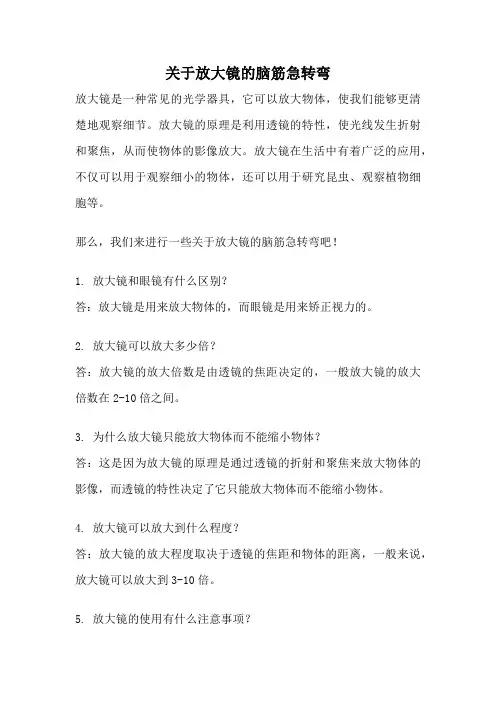 关于放大镜的脑筋急转弯

放大镜是一种常见的光学器具，它可以放大物体，使我们能够更清楚地观察细节。放大镜的原理是利用透镜的特性，使光线发生折射和聚焦，从而使物体的影像放大。放大镜在生活中有着广泛的应用，不仅可以用于观察细小的物体，还可以用于研究昆虫、观察植物细胞等。

那么，我们来进行一些关于放大镜的脑筋急转弯吧！

1. 放大镜和眼镜有什么区别？
答：放大镜是用来放大物体的，而眼镜是用来矫正视力的。

2. 放大镜可以放大多少倍？
答：放大镜的放大倍数是由透镜的焦距决定的，一般放大镜的放大倍数在 2-10 倍之间。

3. 为什么放大镜只能放大物体而不能缩小物体？
答：这是因为放大镜的原理是通过透镜的折射和聚焦来放大物体的影像，而透镜的特性决定了它只能放大物体而不能缩小物体。

4. 放大镜可以放大到什么程度？
答：放大镜的放大程度取决于透镜的焦距和物体的距离，一般来说，放大镜可以放大到 3-10 倍。

5. 放大镜的使用有什么注意事项？